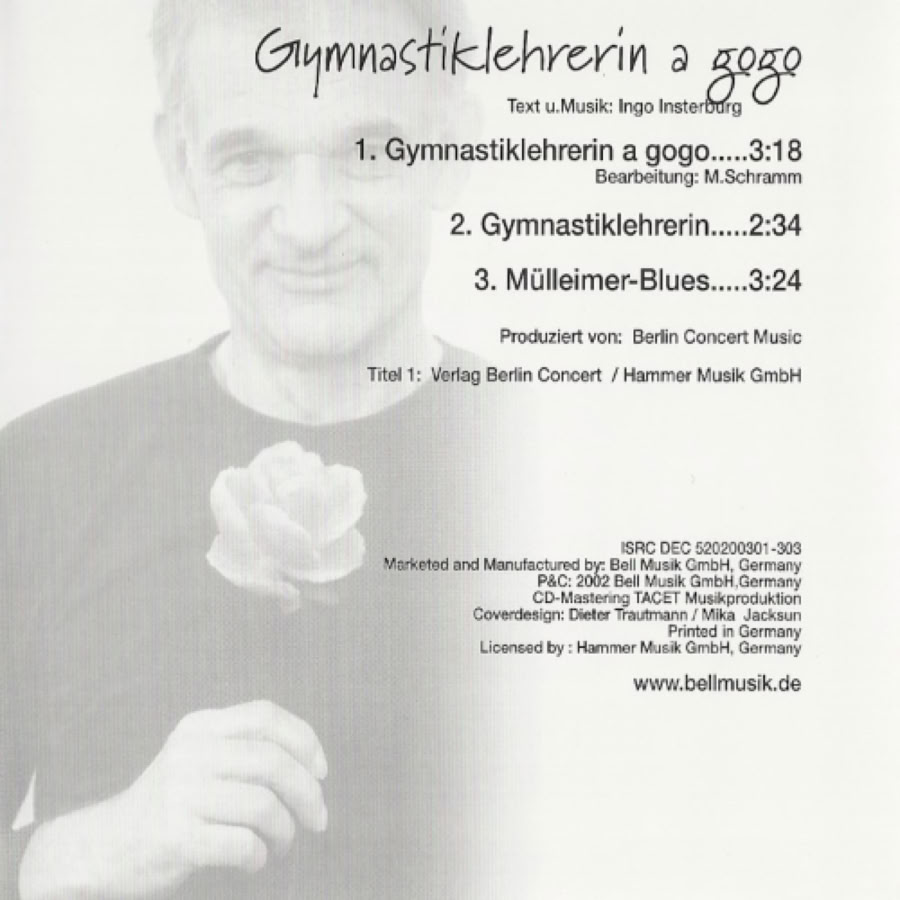 Gymnastiklehrerin a gogo

Text u.Musik: Ingo Insterburg

1. Gymnastiklehrerin a gogo.....3:18
Bearbeitung: M.Schramm

2. Gymnastiklehrerin.....2:34

3. Mülleimer-Blues.....3:24

Produziert von: Berlin Concert Music

Titel 1: Verlag Berlin Concert / Hammer Musik GmbH

ISRC DEC 520200301-303
Marketed and Manufactured by: Bell Musik GmbH, Germany
P&C: 2002 Bell Musik GmbH,Germany
CD-Mastering TACET Musikproduktion
Coverdesign: Dieter Trautmann / Mika Jacksun
Printed in Germany
Licensed by : Hammer Musik GmbH, Germany

www.bellmusik.de